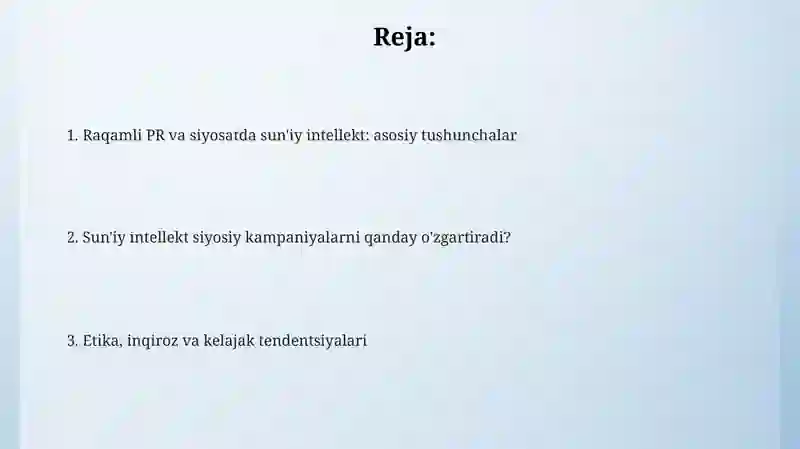 Reja:

1. Raqamli PR va siyosatda sun'iy intellekt: asosiy tushunchalar

2. Sun'iy intellekt siyosiy kampaniyalarni qanday o'zgartiradi?

3. Etika, inqiroz va kelajak tendentsiyalari